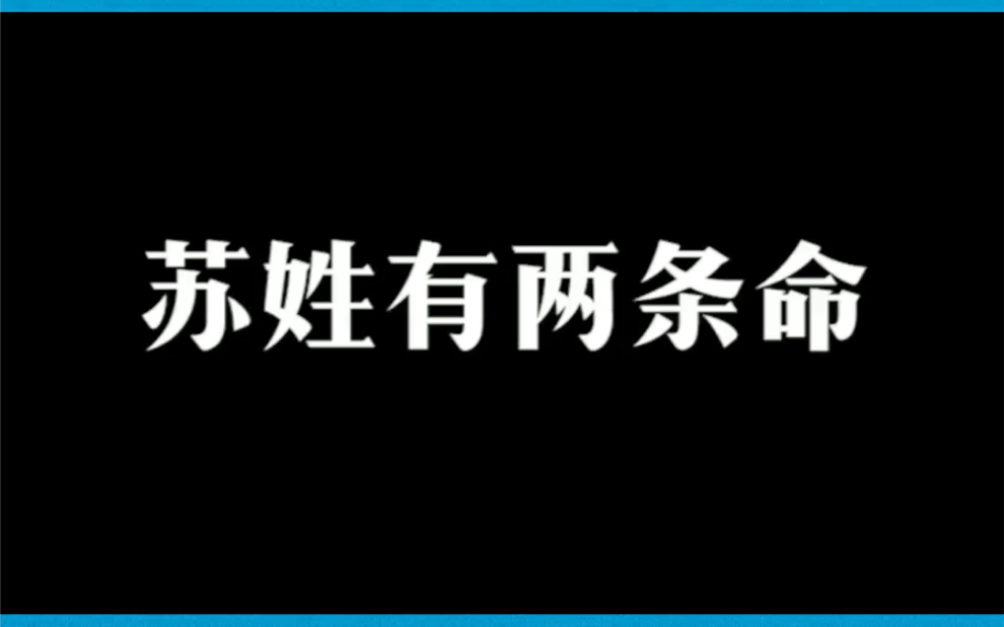 苏姓有两条命